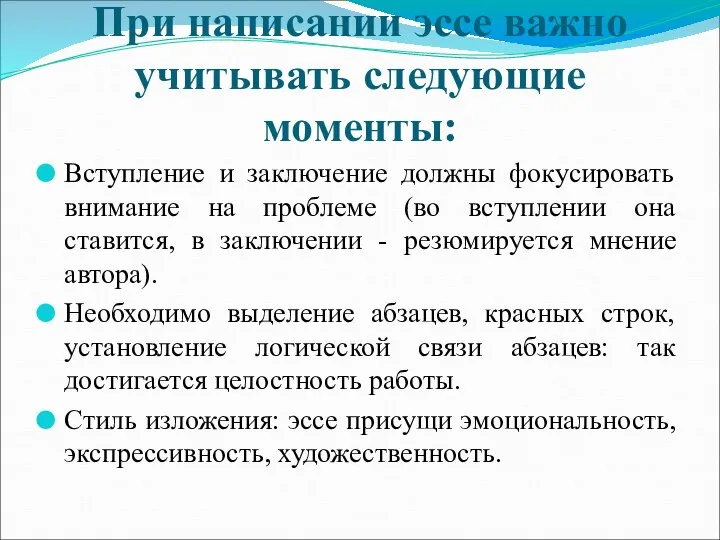 При написании эссе важно учитывать следующие моменты:

Вступление и заключение должны фокусировать внимание на проблеме (во вступлении она ставится, в заключении - резюмируется мнение автора).

Необходимо выделение абзацев, красных строк, установление логической связи абзацев: так достигается целостность работы.

Стиль изложения: эссе присущи эмоциональность, экспрессивность, художественность.